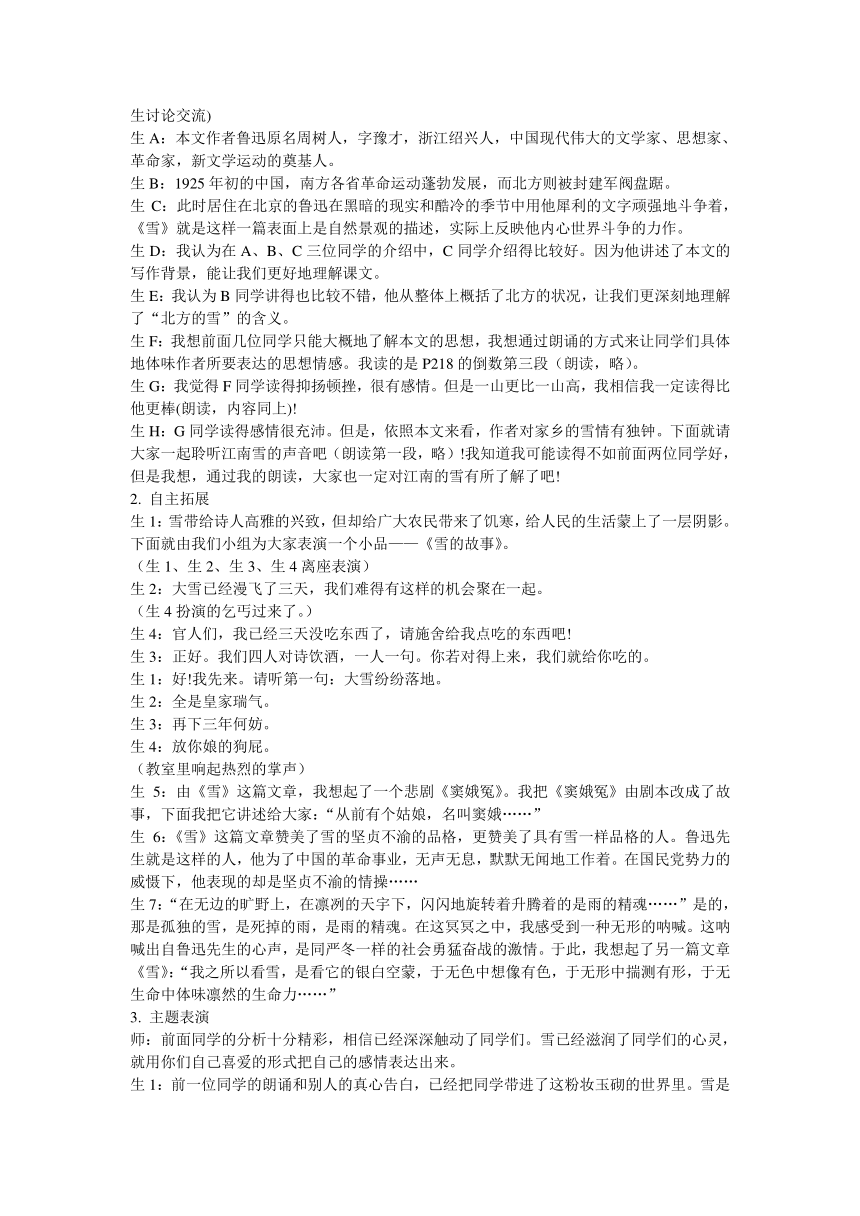 生讨论交流)
生 A：本文作者鲁迅原名周树人，字豫才，浙江绍兴人，中国现代伟大的文学家、思想家、革命家，新文学运动的奠基人。
生 B：1925 年初的中国，南方各省革命运动蓬勃发展，而北方则被封建军阀盘踞。
生 C：此时居住在北京的鲁迅在黑暗的现实和酷冷的季节中用他犀利的文字顽强地斗争着，《雪》就是这样一篇表面上是自然景观的描述，实际上反映他内心世界斗争的力作。
生 D：我认为在 A、B、C 三位同学的介绍中，C 同学介绍得比较好。因为他讲述了本文的写作背景，能让我们更好地理解课文。
生 E：我认为 B 同学讲得也比较不错，他从整体上概括了北方的状况，让我们更深刻地理解了“北方的雪”的含义。
生 F：我想前面几位同学只能大概地了解本文的思想，我想通过朗诵的方式来让同学们具体地体味作者所要表达的思想情感。我读的是 P218 的倒数第三段（朗读，略）。
生 G：我觉得 F 同学读得抑扬顿挫，很有感情。但是一山更比一山高，我相信我一定读得比他更棒(朗读，内容同上)!
生 H：G 同学读得感情很充沛。但是，依照本文来看，作者对家乡的雪情有独钟。下面就请大家一起聆听江南雪的声音吧（朗读第一段，略）!我知道我可能读得不如前面两位同学好，但是我想，通过我的朗读，大家也一定对江南的雪有所了解了吧!
2. 自主拓展
生 1：雪带给诗人高雅的兴致，但却给广大农民带来了饥寒，给人民的生活蒙上了一层阴影。下面就由我们小组为大家表演一个小品——《雪的故事》。
（生 1、生 2、生 3、生 4 离座表演）
生 2：大雪已经漫飞了三天，我们难得有这样的机会聚在一起。
（生 4 扮演的乞丐过来了。）
生 4：官人们，我已经三天没吃东西了，请施舍给我点吃的东西吧!
生 3：正好。我们四人对诗饮酒，一人一句。你若对得上来，我们就给你吃的。
生 1：好!我先来。请听第一句：大雪纷纷落地。
生 2：全是皇家瑞气。
生 3：再下三年何妨。
生 4：放你娘的狗屁。
（教室里响起热烈的掌声）
生 5：由《雪》这篇文章，我想起了一个悲剧《窦娥冤》。我把《窦娥冤》由剧本改成了故事，下面我把它讲述给大家：“从前有个姑娘，名叫窦娥……”
生 6：《雪》这篇文章赞美了雪的坚贞不渝的品格，更赞美了具有雪一样品格的人。鲁迅先生就是这样的人，他为了中国的革命事业，无声无息，默默无闻地工作着。在国民党势力的威慑下，他表现的却是坚贞不渝的情操……
生 7：“在无边的旷野上，在凛冽的天宇下，闪闪地旋转着升腾着的是雨的精魂……”是的，那是孤独的雪，是死掉的雨，是雨的精魂。在这冥冥之中，我感受到一种无形的呐喊。这呐喊出自鲁迅先生的心声，是同严冬一样的社会勇猛奋战的激情。于此，我想起了另一篇文章《雪》：“我之所以看雪，是看它的银白空蒙，于无色中想像有色，于无形中揣测有形，于无生命中体味凛然的生命力……”
3. 主题表演
师：前面同学的分析十分精彩，相信已经深深触动了同学们。雪已经滋润了同学们的心灵，就用你们自己喜爱的形式把自己的感情表达出来。
生 1：前一位同学的朗诵和别人的真心告白，已经把同学带进了这粉妆玉砌的世界里。雪是